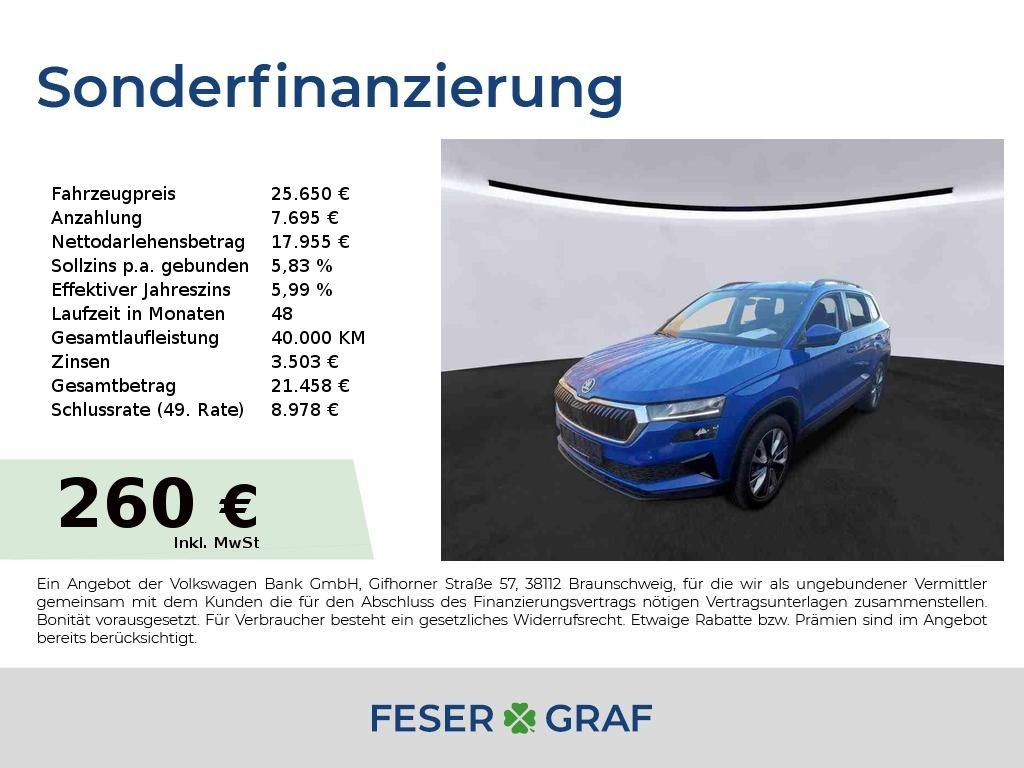 Sonderfinanzierung

Fahrzeugpreis 25.650 €
Anzahlung 7.695 €
Nettodarlehensbetrag 17.955 €
Sollzins p.a. gebunden 5,83 %
Effektiver Jahreszins 5,99 %
Laufzeit in Monaten 48
Gesamtlaufleistung 40.000 KM
Zinsen 3.503 €
Gesamtbetrag 21.458 €
Schlussrate (49. Rate) 8.978 €

260 €
Inkl. MwSt

Ein Angebot der Volkswagen Bank GmbH, Gifhorner Straße 57, 38112 Braunschweig, für die wir als ungebundener Vermittler gemeinsam mit dem Kunden die für den Abschluss des Finanzierungsvertrags nötigen Vertragsunterlagen zusammenstellen. Bonität vorausgesetzt. Für Verbraucher besteht ein gesetzliches Widerrufsrecht. Etwaige Rabatte bzw. Prämien sind im Angebot bereits berücksichtigt.

FESER GRAF